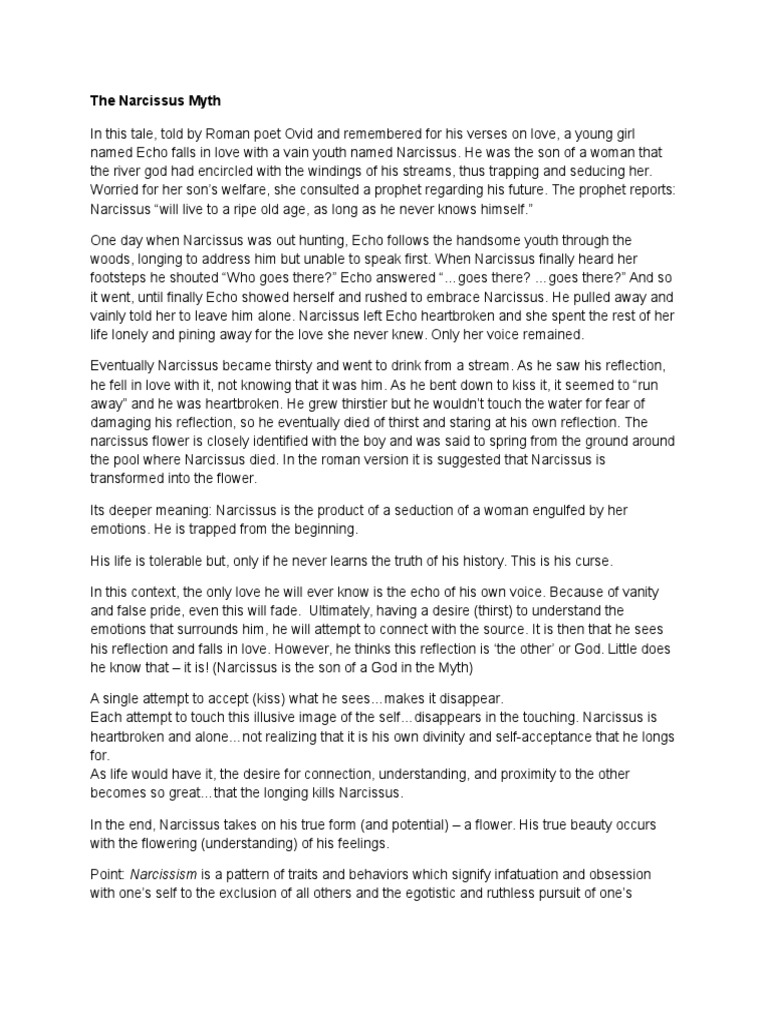 The Narcissus Myth

In this tale, told by Roman poet Ovid and remembered for his verses on love, a young girl named Echo falls in love with a vain youth named Narcissus. He was the son of a woman that the river god had encircled with the windings of his streams, thus trapping and seducing her. Worried for her son's welfare, she consulted a prophet regarding his future. The prophet reports: Narcissus "will live to a ripe old age, as long as he never knows himself."

One day when Narcissus was out hunting, Echo follows the handsome youth through the woods, longing to address him but unable to speak first. When Narcissus finally heard her footsteps he shouted "Who goes there?" Echo answered "…goes there? …goes there?" And so it went, until finally Echo showed herself and rushed to embrace Narcissus. He pulled away and vainly told her to leave him alone. Narcissus left Echo heartbroken and she spent the rest of her life lonely and pining away for the love she never knew. Only her voice remained.

Eventually Narcissus became thirsty and went to drink from a stream. As he saw his reflection, he fell in love with it, not knowing that it was him. As he bent down to kiss it, it seemed to "run away" and he was heartbroken. He grew thirstier but he wouldn't touch the water for fear of damaging his reflection, so he eventually died of thirst and staring at his own reflection. The narcissus flower is closely identified with the boy and was said to spring from the ground around the pool where Narcissus died. In the roman version it is suggested that Narcissus is transformed into the flower.

Its deeper meaning: Narcissus is the product of a seduction of a woman engulfed by her emotions. He is trapped from the beginning.

His life is tolerable but, only if he never learns the truth of his history. This is his curse.

In this context, the only love he will ever know is the echo of his own voice. Because of vanity and false pride, even this will fade. Ultimately, having a desire (thirst) to understand the emotions that surrounds him, he will attempt to connect with the source. It is then that he sees his reflection and falls in love. However, he thinks this reflection is 'the other' or God. Little does he know that – it is! (Narcissus is the son of a God in the Myth)

A single attempt to accept (kiss) what he sees…makes it disappear.
Each attempt to touch this illusive image of the self…disappears in the touching. Narcissus is heartbroken and alone…not realizing that it is his own divinity and self-acceptance that he longs for.
As life would have it, the desire for connection, understanding, and proximity to the other becomes so great…that the longing kills Narcissus.

In the end, Narcissus takes on his true form (and potential) – a flower. His true beauty occurs with the flowering (understanding) of his feelings.

Point: Narcissism is a pattern of traits and behaviors which signify infatuation and obsession with one's self to the exclusion of all others and the egotistic and ruthless pursuit of one's